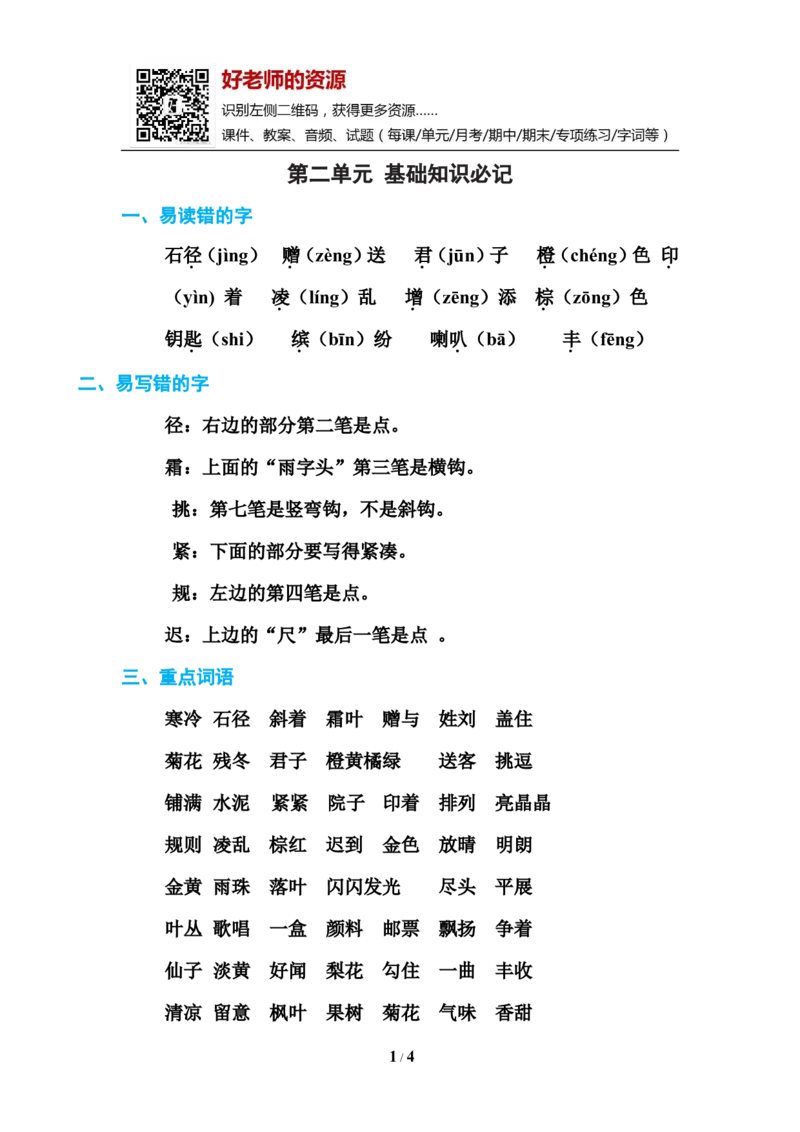 好老师的资源
识别左侧二维码，获得更多资源......
课件、教案、音频、试题（每课/单元/月考/期中/期末/专项练习/字词等）

第二单元 基础知识必记

一、易读错的字

石径（jìng） 赠（zèng）送 君（jūn）子 橙（chéng）色 印（yìn）着 凌（líng）乱 增（zēng）添 棕（zōng）色 钥匙（shi） 缤（bīn）纷 喇叭（bā） 丰（fēng）

二、易写错的字

径：右边的部分第二笔是点。

霜：上面的“雨字头”第三笔是横钩。

挑：第七笔是竖弯钩，不是斜钩。

紧：下面的部分要写得紧凑。

规：左边的第四笔是点。

迟：上边的“尺”最后一笔是点 。

三、重点词语

寒冷 石径 斜着 霜叶 赠与 姓刘 盖住

菊花 残冬 君子 橙黄橘绿 送客 挑逗

铺满 水泥 紧紧 院子 印着 排列 亮晶晶

规则 凌乱 棕红 迟到 金色 放晴 明朗

金黄 雨珠 落叶 闪闪发光 尽头 平展

叶丛 歌唱 一盒 颜料 邮票 飘扬 争着

仙子 淡黄 好闻 梨花 勾住 一曲 丰收

清凉 留意 枫叶 果树 菊花 气味 香甜

1 / 4